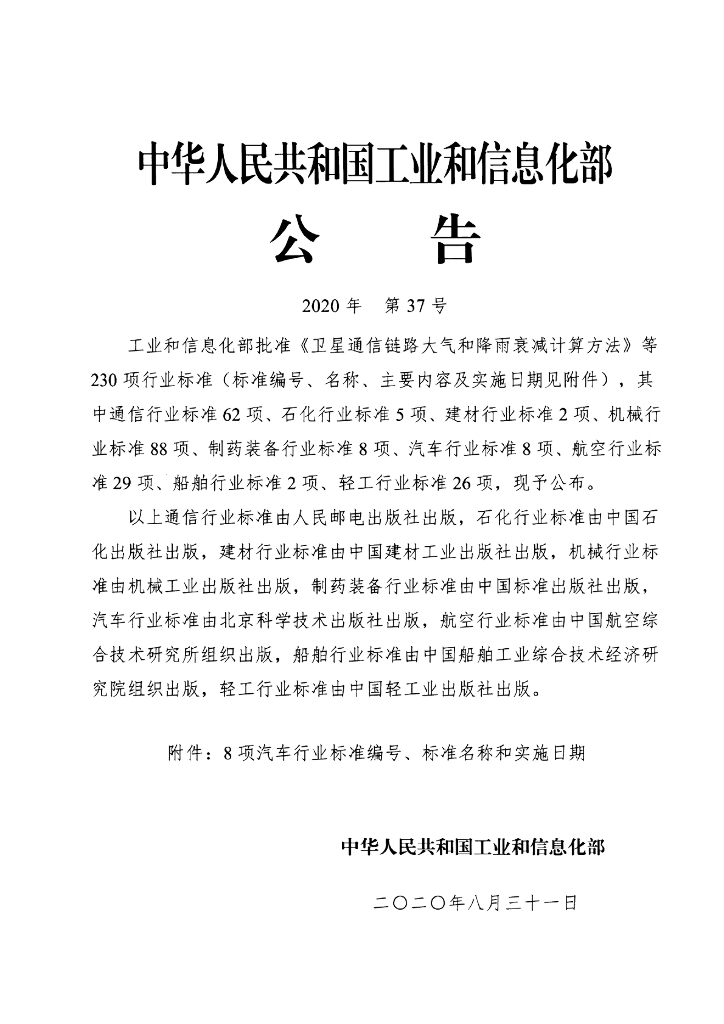 中华人民共和国工业和信息化部

公　　告

2020 年　第 37 号

工业和信息化部批准《卫星通信链路大气和降雨衰减计算方法》等 230 项行业标准（标准编号、名称、主要内容及实施日期见附件），其中通信行业标准 62 项、石化行业标准 5 项、建材行业标准 2 项、机械行业标准 88 项、制药装备行业标准 8 项、汽车行业标准 8 项、航空行业标准 29 项、船舶行业标准 2 项、轻工行业标准 26 项，现予公布。

以上通信行业标准由人民邮电出版社出版，石化行业标准由中国石化出版社出版，建材行业标准由中国建材工业出版社出版，机械行业标准由机械工业出版社出版，制药装备行业标准由中国标准出版社出版，汽车行业标准由北京科学技术出版社出版，航空行业标准由中国航空综合技术研究所组织出版，船舶行业标准由中国船舶工业综合技术经济研究院组织出版，轻工行业标准由中国轻工业出版社出版。

附件：8 项汽车行业标准编号、标准名称和实施日期

中华人民共和国工业和信息化部

二〇二〇年八月三十一日